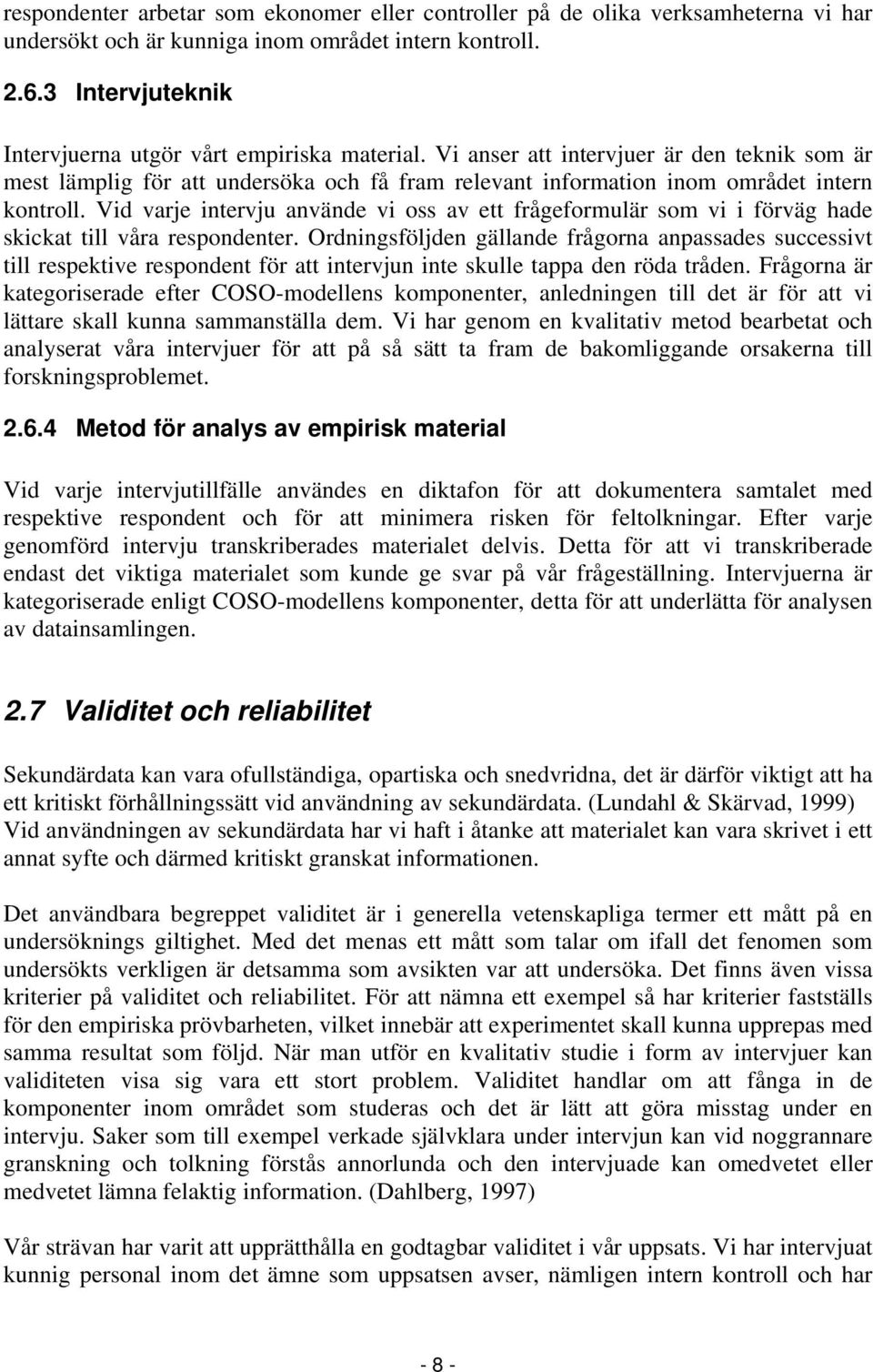 respondenter arbetar som ekonomer eller controller på de olika verksamheterna vi har undersökt och är kunniga inom området intern kontroll.

2.6.3 Intervjuteknik

Intervjuerna utgör vårt empiriska material. Vi anser att intervjuer är den teknik som är mest lämplig för att undersöka och få fram relevant information inom området intern kontroll. Vid varje intervju använde vi oss av ett frågeformulär som vi i förväg hade skickat till våra respondenter. Ordningsföljden gällande frågorna anpassades successivt till respektive respondent för att intervjun inte skulle tappa den röda tråden. Frågorna är kategoriserade efter COSO-modellens komponenter, anledningen till det är för att vi lättare skall kunna sammanställa dem. Vi har genom en kvalitativ metod bearbetat och analyserat våra intervjuer för att på så sätt ta fram de bakomliggande orsakerna till forskningsproblemet.

2.6.4 Metod för analys av empirisk material

Vid varje intervjutillfälle användes en diktafon för att dokumentera samtalet med respektive respondent och för att minimera risken för feltolkningar. Efter varje genomförd intervju transkriberades materialet delvis. Detta för att vi transkriberade endast det viktiga materialet som kunde ge svar på vår frågeställning. Intervjuerna är kategoriserade enligt COSO-modellens komponenter, detta för att underlätta för analysen av datainsamlingen.

2.7 Validitet och reliabilitet

Sekundärdata kan vara ofullständiga, opartiska och snedvridna, det är därför viktigt att ha ett kritiskt förhållningssätt vid användning av sekundärdata. (Lundahl & Skärvad, 1999) Vid användningen av sekundärdata har vi haft i åtanke att materialet kan vara skrivet i ett annat syfte och därmed kritiskt granskat informationen.

Det användbara begreppet validitet är i generella vetenskapliga termer ett mått på en undersöknings giltighet. Med det menas ett mått som talar om ifall det fenomen som undersökts verkligen är detsamma som avsikten var att undersöka. Det finns även vissa kriterier på validitet och reliabilitet. För att nämna ett exempel så har kriterier fastställs för den empiriska prövbarheten, vilket innebär att experimentet skall kunna upprepas med samma resultat som följd. När man utför en kvalitativ studie i form av intervjuer kan validiteten visa sig vara ett stort problem. Validitet handlar om att fånga in de komponenter inom området som studeras och det är lätt att göra misstag under en intervju. Saker som till exempel verkade självklara under intervjun kan vid noggrannare granskning och tolkning förstås annorlunda och den intervjuade kan omedvetet eller medvetet lämna felaktig information. (Dahlberg, 1997)

Vår strävan har varit att upprätthålla en godtagbar validitet i vår uppsats. Vi har intervjuat kunnig personal inom det ämne som uppsatsen avser, nämligen intern kontroll och har

- 8 -